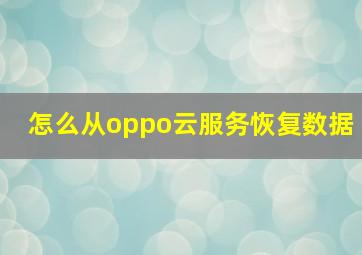 怎么从oppo云服务恢复数据